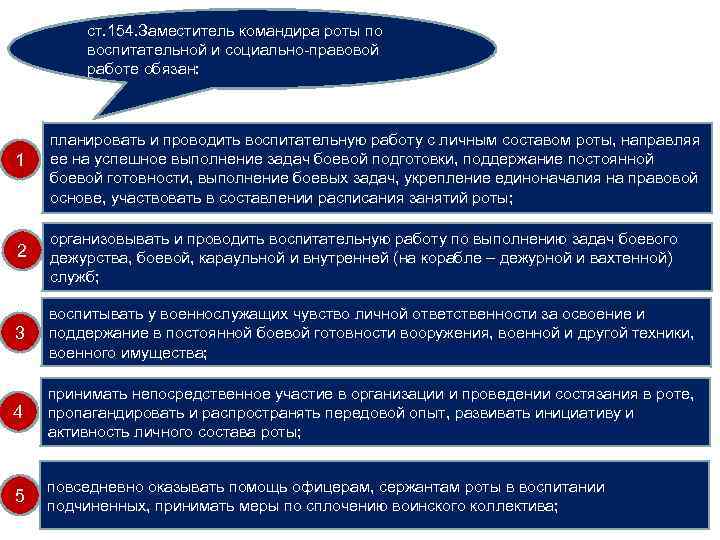 ст.154.Заместитель командира роты по воспитательной и социально-правовой работе обязан:

1

планировать и проводить воспитательную работу с личным составом роты, направляя ее на успешное выполнение задач боевой подготовки, поддержание постоянной боевой готовности, выполнение боевых задач, укрепление единоначалия на правовой основе, участвовать в составлении расписания занятий роты;

2

организовывать и проводить воспитательную работу по выполнению задач боевого дежурства, боевой, караульной и внутренней (на корабле – дежурной и вахтенной) служб;

3

воспитывать у военнослужащих чувство личной ответственности за освоение и поддержание в постоянной боевой готовности вооружения, военной и другой техники, военного имущества;

4

принимать непосредственное участие в организации и проведении состязания в роте, пропагандировать и распространять передовой опыт, развивать инициативу и активность личного состава роты;

5

повседневно оказывать помощь офицерам, сержантам роты в воспитании подчиненных, принимать меры по сплочению воинского коллектива;